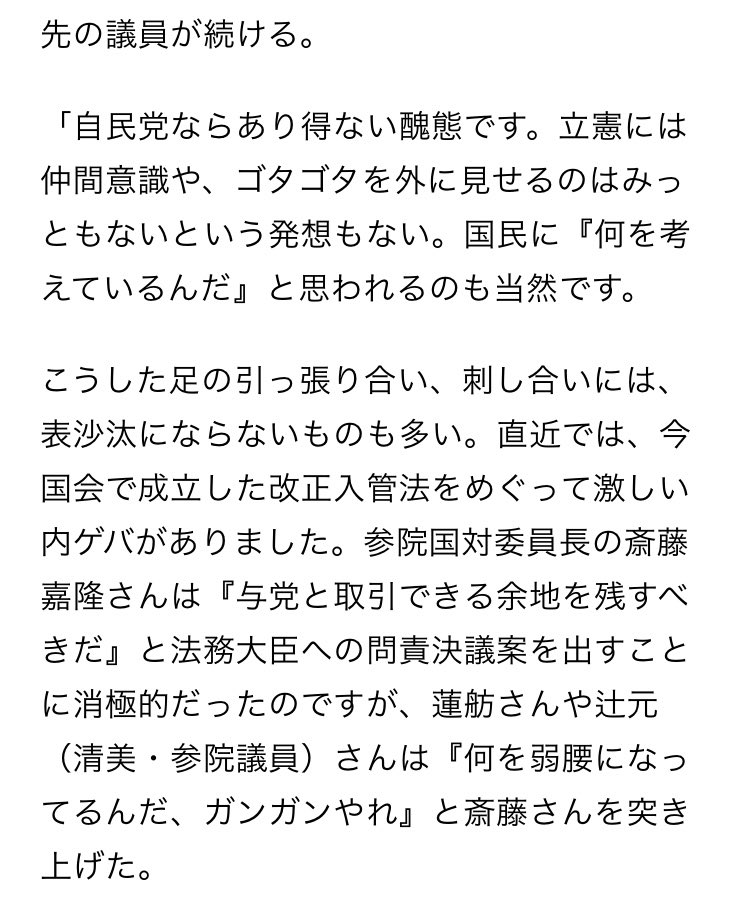 先の議員が続ける。

「自民党ならあり得ない醜態です。立憲には仲間意識や、ゴタゴタを外に見せるのはみっともないという発想もない。国民に『何を考えているんだ』と思われるのも当然です。

こうした足の引っ張り合い、刺し合いには、表沙汰にならないものも多い。直近では、今国会で成立した改正入管法をめぐって激しい内ゲバがありました。参院国対委員長の斎藤嘉隆さんは『与党と取引できる余地を残すべきだ』と法務大臣への問責決議案を出すことに消極的だったのですが、蓮舫さんや辻元（清美・参院議員）さんは『何を弱腰になってるんだ、ガンガンやれ』と斎藤さんを突き上げた。